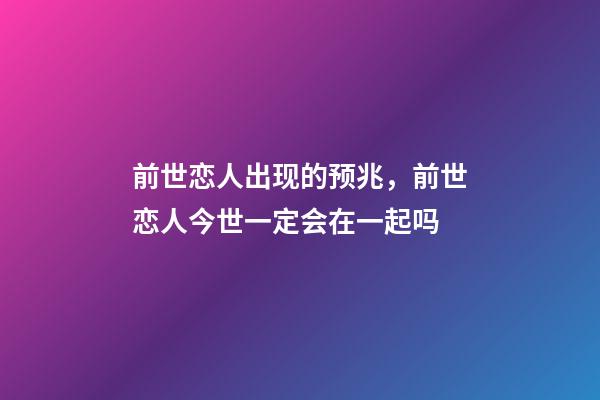 前世恋人出现的预兆，前世恋人今世一定会在一起吗